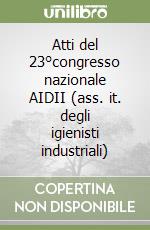 unilibro

Atti del 23°congresso nazionale AIDII (ass. it. degli igienisti industriali)

COPERTINA NON DISPONIBILE